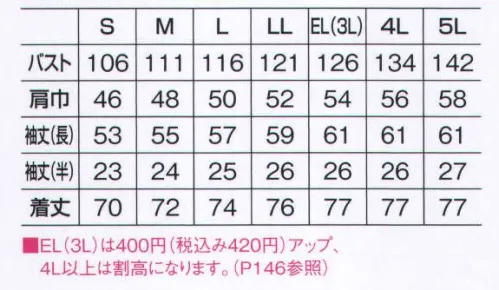 |  | S | M | L | LL | EL(3L) | 4L | 5L |
|---|---|---|---|---|---|---|---|
| バスト | 106 | 111 | 116 | 121 | 126 | 134 | 142 |
| 肩巾 | 46 | 48 | 50 | 52 | 54 | 56 | 58 |
| 袖丈(長) | 53 | 55 | 57 | 59 | 61 | 61 | 61 |
| 袖丈(半) | 23 | 24 | 25 | 26 | 26 | 26 | 27 |
| 着丈 | 70 | 72 | 74 | 76 | 77 | 77 | 77 |

■EL(3L)は400円(税込み420円)アップ、4L以上は割高になります。(P146参照)